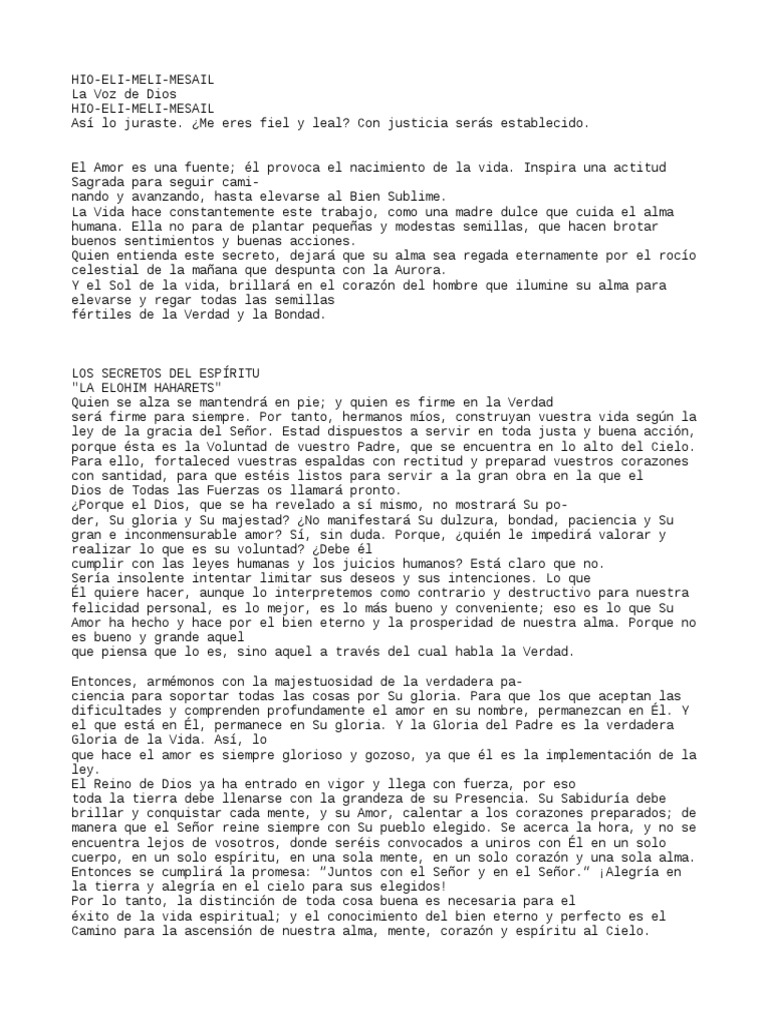 HIO-ELI-MELI-MESAIL
La Voz de Dios
HIO-ELI-MELI-MESAIL
Así lo juraste. ¿Me eres fiel y leal? Con justicia serás establecido.

El Amor es una fuente; él provoca el nacimiento de la vida. Inspira una actitud Sagrada para seguir caminando y avanzando, hasta elevarse al Bien Sublime.
La Vida hace constantemente este trabajo, como una madre dulce que cuida el alma humana. Ella no para de plantar pequeñas y modestas semillas, que hacen brotar buenos sentimientos y buenas acciones.
Quien entienda este secreto, dejará que su alma sea regada eternamente por el rocío celestial de la mañana que despunta con la Aurora.
Y el Sol de la vida, brillará en el corazón del hombre que ilumine su alma para elevarse y regar todas las semillas fértiles de la Verdad y la Bondad.

LOS SECRETOS DEL ESPÍRITU
"LA ELOHIM HAHARETS"
Quien se alza se mantendrá en pie; y quien es firme en la Verdad será firme para siempre. Por tanto, hermanos míos, construyan vuestra vida según la ley de la gracia del Señor. Estad dispuestos a servir en toda justa y buena acción, porque ésta es la Voluntad de vuestro Padre, que se encuentra en lo alto del Cielo. Para ello, fortaleced vuestras espaldas con rectitud y preparad vuestros corazones con santidad, para que estéis listos para servir a la gran obra en la que el Dios de Todas las Fuerzas os llamará pronto.
¿Porque el Dios, que se ha revelado a sí mismo, no mostrará Su poder, Su gloria y Su majestad? ¿No manifestará Su dulzura, bondad, paciencia y Su gran e inconmensurable amor? Sí, sin duda. Porque, ¿quién le impedirá valorar y realizar lo que es su voluntad? ¿Debe él cumplir con las leyes humanas y los juicios humanos? Está claro que no.
Sería insolente intentar limitar sus deseos y sus intenciones. Lo que Él quiere hacer, aunque lo interpretemos como contrario y destructivo para nuestra felicidad personal, es lo mejor, es lo más bueno y conveniente; eso es lo que Su Amor ha hecho y hace por el bien eterno y la prosperidad de nuestra alma. Porque no es bueno y grande aquel que piensa que lo es, sino aquel a través del cual habla la Verdad.

Entonces, armémonos con la majestuosidad de la verdadera paciencia para soportar todas las cosas por Su gloria. Para que los que aceptan las dificultades y comprenden profundamente el amor en su nombre, permanezcan en Él. Y el que está en Él, permanece en Su gloria. Y la Gloria del Padre es la verdadera Gloria de la Vida. Así, lo que hace el amor es siempre glorioso y gozoso, ya que él es la implementación de la ley.
El Reino de Dios ya ha entrado en vigor y llega con fuerza, por eso toda la tierra debe llenarse con la grandeza de su Presencia. Su Sabiduría debe brillar y conquistar cada mente, y su Amor, calentar a los corazones preparados; de manera que el Señor reine siempre con Su pueblo elegido. Se acerca la hora, y no se encuentra lejos de vosotros, donde seréis convocados a uniros con Él en un solo cuerpo, en un solo espíritu, en una sola mente, en un solo corazón y una sola alma. Entonces se cumplirá la promesa: "Juntos con el Señor y en el Señor." ¡Alegría en la tierra y alegría en el cielo para sus elegidos!
Por lo tanto, la distinción de toda cosa buena es necesaria para el éxito de la vida espiritual; y el conocimiento del bien eterno y perfecto es el Camino para la ascensión de nuestra alma, mente, corazón y espíritu al Cielo.